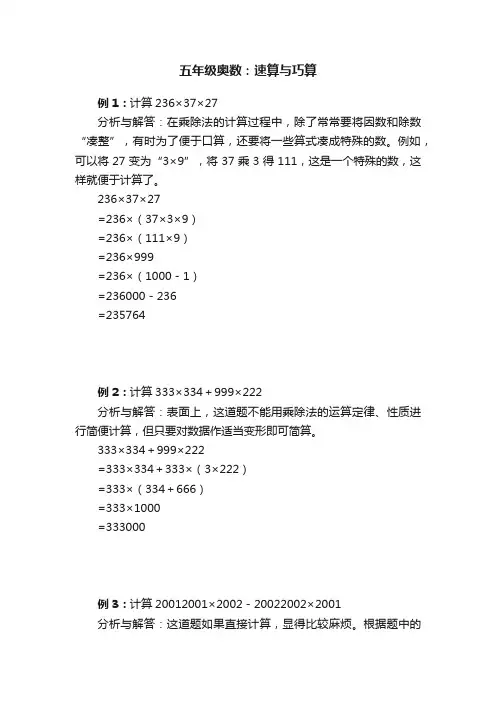 五年级奥数：速算与巧算

例 1：计算 $236\times37\times27$

分析与解答：在乘除法的计算过程中，除了常常要将因数和除数“凑整”，有时为了便于口算，还要将一些算式凑成特殊的数。例如，可以将 27 变为“$3\times9$”，将 37 乘 3 得 111，这是一个特殊的数，这样就便于计算了。

$236\times37\times27$
$=236\times(37\times3\times9)$
$=236\times(111\times9)$
$=236\times999$
$=236\times(1000-1)$
$=236000-236$
$=235764$

例 2：计算 $333\times334+999\times222$

分析与解答：表面上，这道题不能用乘除法的运算定律、性质进行简便计算，但只要对数据作适当变形即可简算。

$333\times334+999\times222$
$=333\times334+333\times(3\times222)$
$=333\times(334+666)$
$=333\times1000$
$=333000$

例 3：计算 $20012001\times2002-20022002\times2001$

分析与解答：这道题如果直接计算，显得比较麻烦。根据题中的